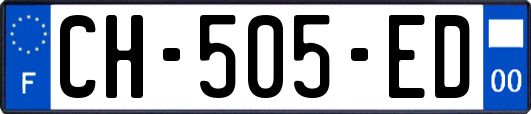 F
CH-505-ED
00